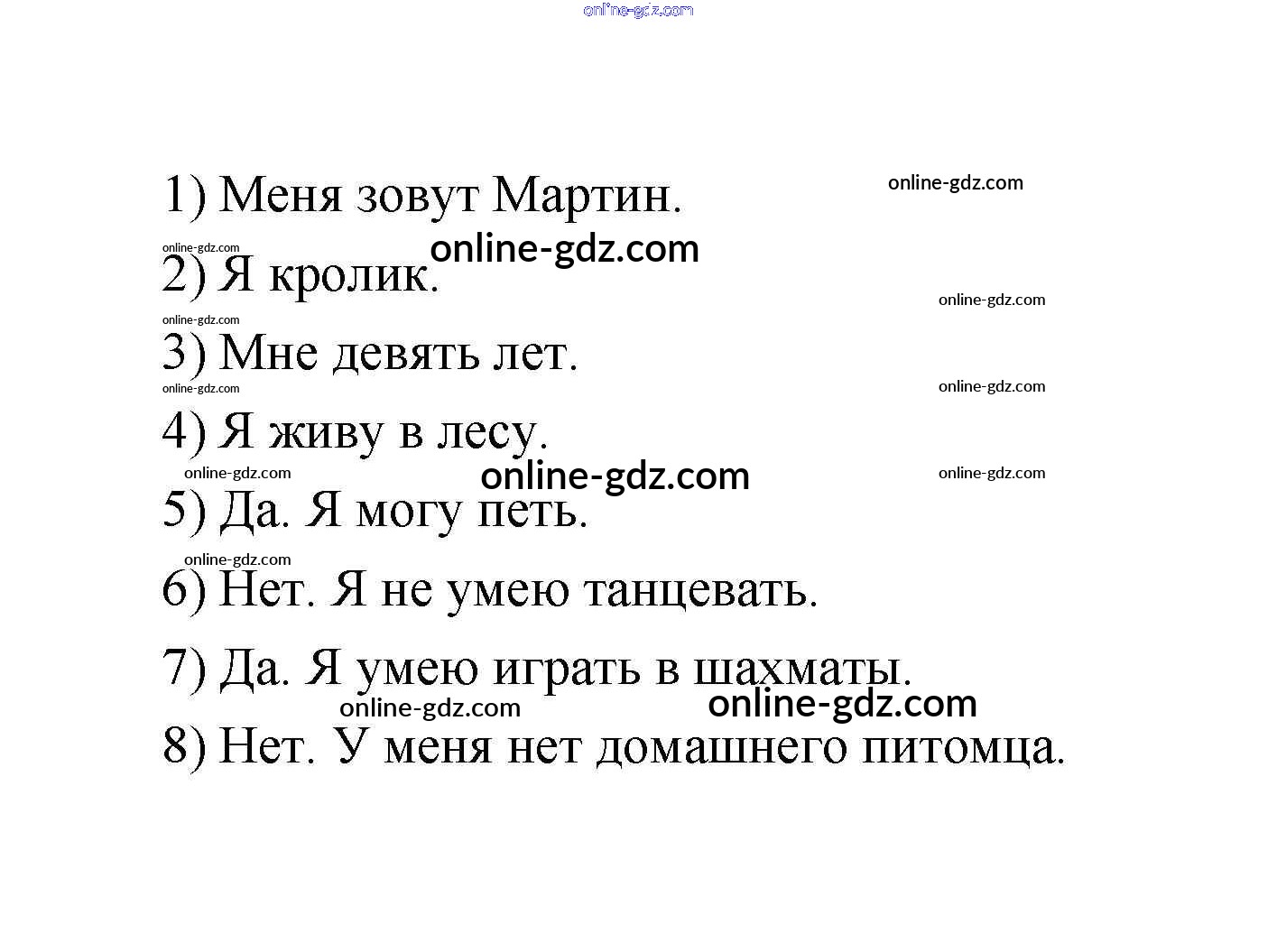 online-gdz.com

1) Меня зовут Мартин. online-gdz.com

online-gdz.com online-gdz.com
2) Я кролик.
online-gdz.com
online-gdz.com
3) Мне девять лет.
online-gdz.com online-gdz.com
4) Я живу в лесу.
online-gdz.com online-gdz.com online-gdz.com
5) Да. Я могу петь.
online-gdz.com
6) Нет. Я не умею танцевать.

7) Да. Я умею играть в шахматы.
online-gdz.com online-gdz.com
8) Нет. У меня нет домашнего питомца.